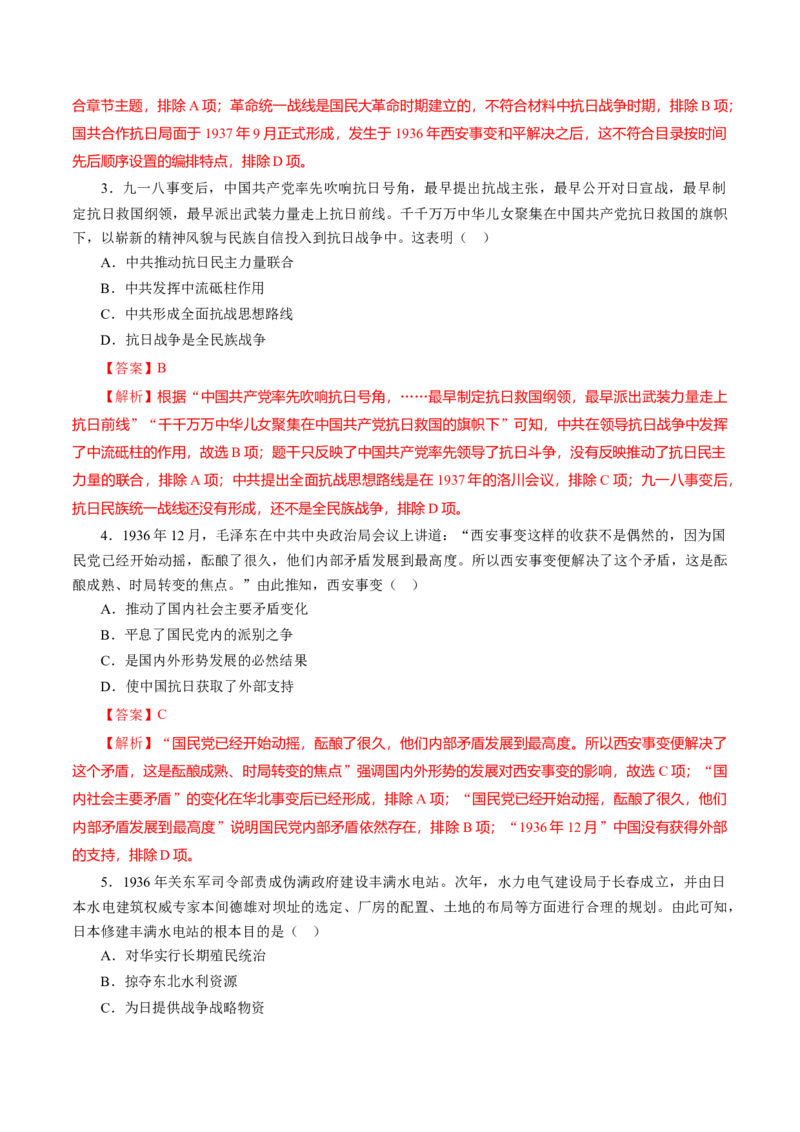 合章节主题，排除 A 项；革命统一战线是国民大革命时期建立的，不符合材料中抗日战争时期，排除 B 项；国共合作抗日局面于 1937 年 9 月正式形成，发生于 1936 年西安事变和平解决之后，这不符合目录按时间先后顺序设置的编排特点，排除 D 项。

3．九一八事变后，中国共产党率先吹响抗日号角，最早提出抗战主张，最早公开对日宣战，最早制定抗日救国纲领，最早派出武装力量走上抗日前线。千千万万中华儿女聚集在中国共产党抗日救国的旗帜下，以崭新的精神风貌与民族自信投入到抗日战争中。这表明（　）

A．中共推动抗日民主力量联合

B．中共发挥中流砥柱作用

C．中共形成全面抗战思想路线

D．抗日战争是全民族战争

【答案】B

【解析】根据“中国共产党率先吹响抗日号角，……最早制定抗日救国纲领，最早派出武装力量走上抗日前线”“千千万万中华儿女聚集在中国共产党抗日救国的旗帜下”可知，中共在领导抗日战争中发挥了中流砥柱的作用，故选 B 项；题干只反映了中国共产党率先领导了抗日斗争，没有反映推动了抗日民主力量的联合，排除 A 项；中共提出全面抗战思想路线是在 1937 年的洛川会议，排除 C 项；九一八事变后，抗日民族统一战线还没有形成，还不是全民族战争，排除 D 项。

4．1936 年 12 月，毛泽东在中共中央政治局会议上讲道：“西安事变这样的收获不是偶然的，因为国民党已经开始动摇，酝酿了很久，他们内部矛盾发展到最高度。所以西安事变便解决了这个矛盾，这是酝酿成熟、时局转变的焦点。”由此推知，西安事变（　）

A．推动了国内社会主要矛盾变化

B．平息了国民党内的派别之争

C．是国内外形势发展的必然结果

D．使中国抗日获取了外部支持

【答案】C

【解析】“国民党已经开始动摇，酝酿了很久，他们内部矛盾发展到最高度。所以西安事变便解决了这个矛盾，这是酝酿成熟、时局转变的焦点”强调国内外形势的发展对西安事变的影响，故选 C 项；“国内社会主要矛盾”的变化在华北事变后已经形成，排除 A 项；“国民党已经开始动摇，酝酿了很久，他们内部矛盾发展到最高度”说明国民党内部矛盾依然存在，排除 B 项；“1936 年 12 月”中国没有获得外部的支持，排除 D 项。

5．1936 年关东军司令部责成伪满政府建设丰满水电站。次年，水力电气建设局于长春成立，并由日本水电建筑权威专家本间德雄对坝址的选定、厂房的配置、土地的布局等方面进行合理的规划。由此可知，日本修建丰满水电站的根本目的是（　）

A．对华实行长期殖民统治

B．掠夺东北水利资源

C．为日提供战争战略物资